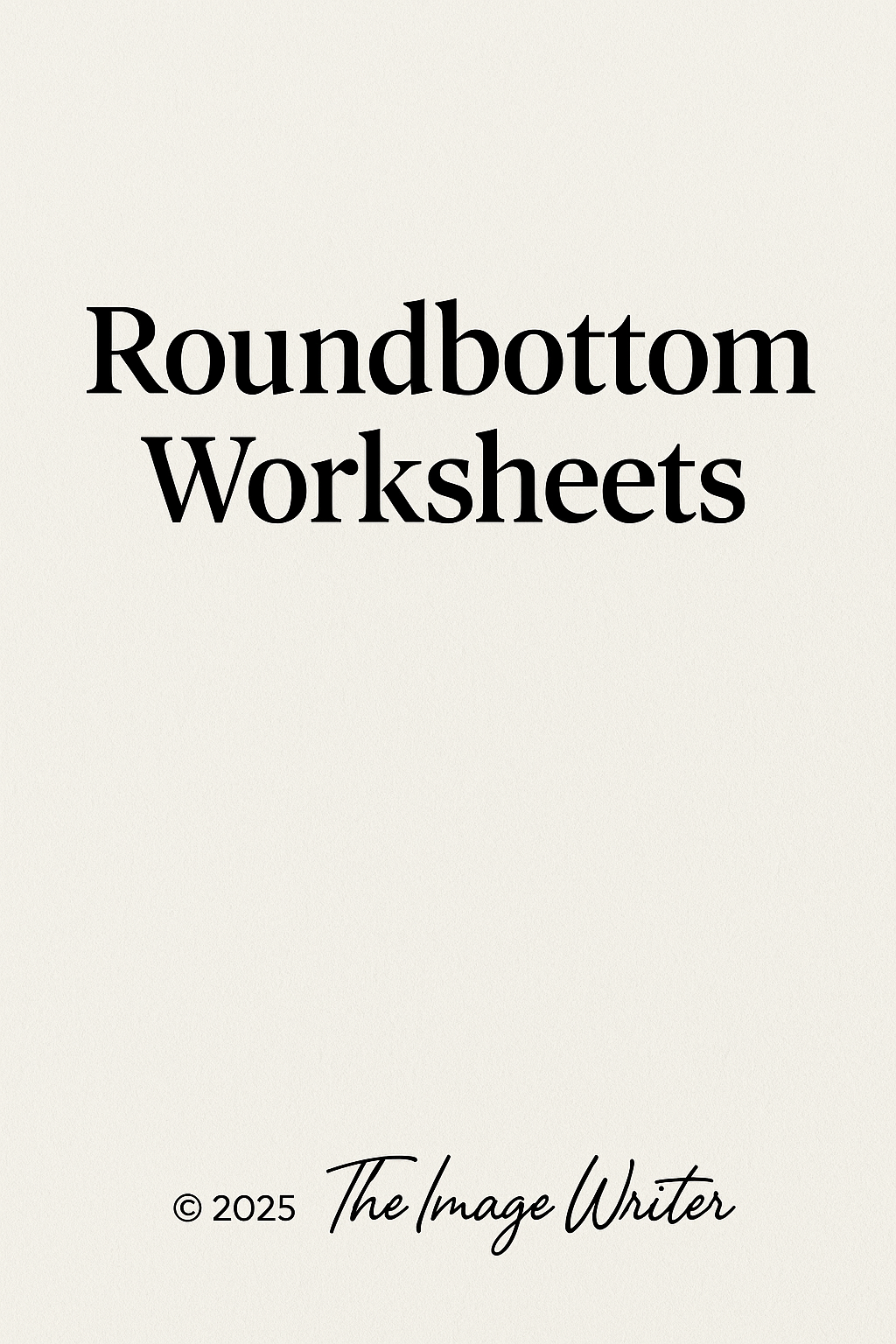 Roundbottom
Worksheets

© 2025 The Image Writer